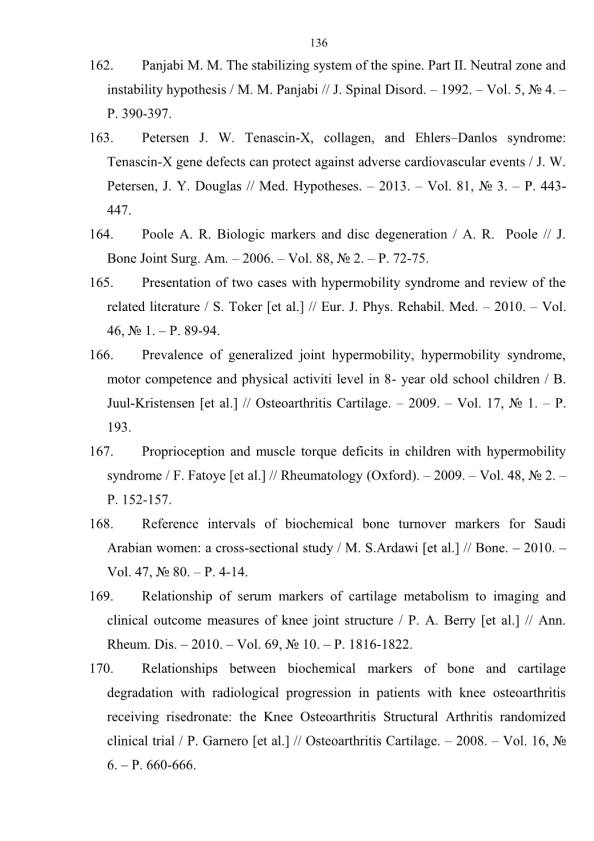 136

162. Panjabi M. M. The stabilizing system of the spine. Part II. Neutral zone and instability hypothesis / M. M. Panjabi // J. Spinal Disord. – 1992. – Vol. 5, № 4. – P. 390-397.

163. Petersen J. W. Tenascin-X, collagen, and Ehlers–Danlos syndrome: Tenascin-X gene defects can protect against adverse cardiovascular events / J. W. Petersen, J. Y. Douglas // Med. Hypotheses. – 2013. – Vol. 81, № 3. – P. 443-447.

164. Poole A. R. Biologic markers and disc degeneration / A. R. Poole // J. Bone Joint Surg. Am. – 2006. – Vol. 88, № 2. – P. 72-75.

165. Presentation of two cases with hypermobility syndrome and review of the related literature / S. Toker [et al.] // Eur. J. Phys. Rehabil. Med. – 2010. – Vol. 46, № 1. – P. 89-94.

166. Prevalence of generalized joint hypermobility, hypermobility syndrome, motor competence and physical activiti level in 8- year old school children / B. Juul-Kristensen [et al.] // Osteoarthritis Cartilage. – 2009. – Vol. 17, № 1. – P. 193.

167. Proprioception and muscle torque deficits in children with hypermobility syndrome / F. Fatoye [et al.] // Rheumatology (Oxford). – 2009. – Vol. 48, № 2. – P. 152-157.

168. Reference intervals of biochemical bone turnover markers for Saudi Arabian women: a cross-sectional study / M. S.Ardawi [et al.] // Bone. – 2010. – Vol. 47, № 80. – P. 4-14.

169. Relationship of serum markers of cartilage metabolism to imaging and clinical outcome measures of knee joint structure / P. A. Berry [et al.] // Ann. Rheum. Dis. – 2010. – Vol. 69, № 10. – P. 1816-1822.

170. Relationships between biochemical markers of bone and cartilage degradation with radiological progression in patients with knee osteoarthritis receiving risedronate: the Knee Osteoarthritis Structural Arthritis randomized clinical trial / P. Garnero [et al.] // Osteoarthritis Cartilage. – 2008. – Vol. 16, № 6. – P. 660-666.